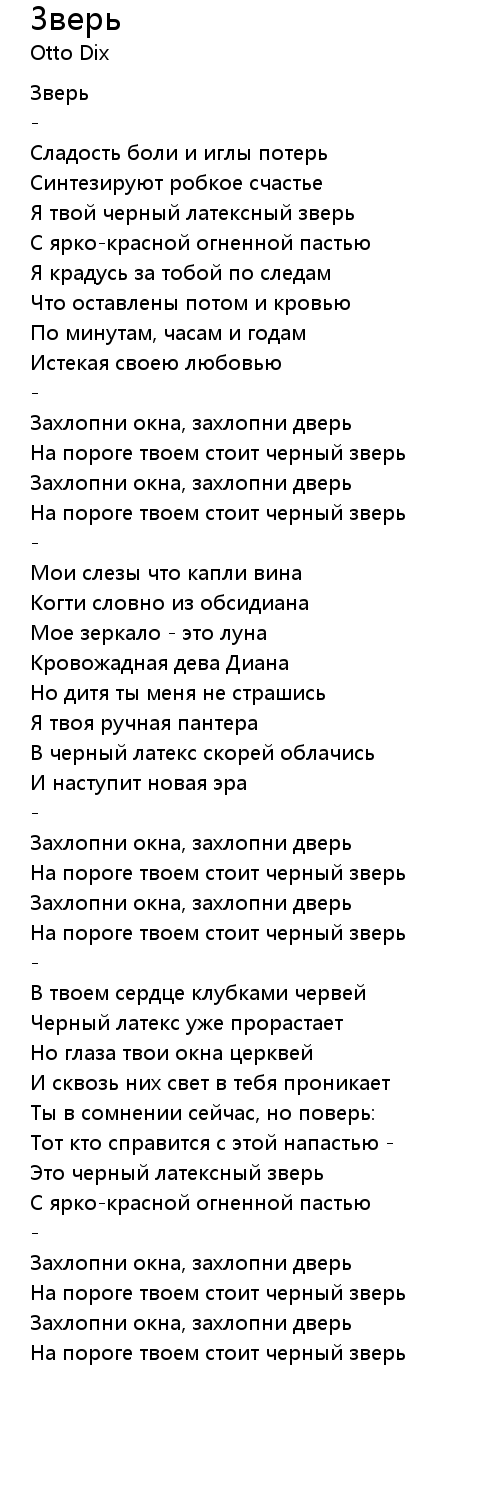 Зверь
Otto Dix

Зверь
-
Сладость боли и иглы потерь
Синтезируют робкое счастье
Я твой черный латексный зверь
С ярко-красной огненной пастью
Я крадусь за тобой по следам
Что оставлены потом и кровью
По минутам, часам и годам
Истекая своею любовью
-
Захлопни окна, захлопни дверь
На пороге твоем стоит черный зверь
Захлопни окна, захлопни дверь
На пороге твоем стоит черный зверь
-
Мои слезы что капли вина
Когти словно из обсидиана
Мое зеркало - это луна
Кровожадная дева Диана
Но дитя ты меня не страшись
Я твоя ручная пантера
В черный латекс скорей облачись
И наступит новая эра
-
Захлопни окна, захлопни дверь
На пороге твоем стоит черный зверь
Захлопни окна, захлопни дверь
На пороге твоем стоит черный зверь
-
В твоем сердце клубками червей
Черный латекс уже прорастает
Но глаза твои окна церквей
И сквозь них свет в тебя проникает
Ты в сомнении сейчас, но поверь:
Тот кто справится с этой напастью -
Это черный латексный зверь
С ярко-красной огненной пастью
-
Захлопни окна, захлопни дверь
На пороге твоем стоит черный зверь
Захлопни окна, захлопни дверь
На пороге твоем стоит черный зверь